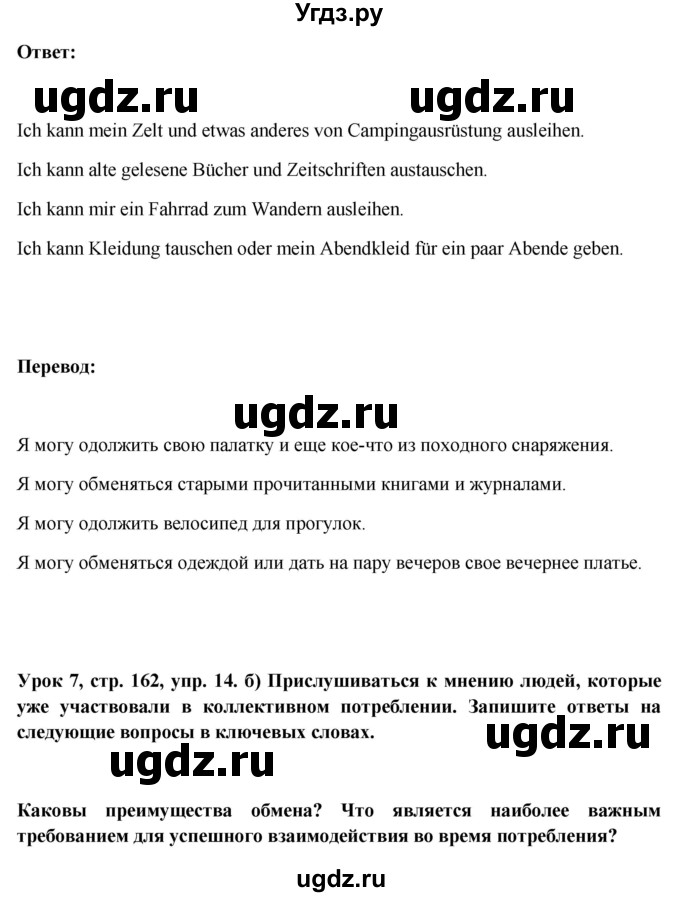 Угдз.ру

Ответ:

ugdz.ru ugdz.ru

Ich kann mein Zelt und etwas anderes von Campingausrüstung ausleihen.

Ich kann alte gelesene Bücher und Zeitschriften austauschen.

Ich kann mir ein Fahrrad zum Wandern ausleihen.

Ich kann Kleidung tauschen oder mein Abendkleid für ein paar Abende geben.

Перевод:

ugdz.ru

Я могу одолжить свою палатку и еще кое-что из походного снаряжения.

Я могу обменяться старыми прочитанными книгами и журналами.

Я могу одолжить велосипед для прогулок.

Я могу обменяться одеждой или дать на пару вечеров свое вечернее платье.

Урок 7, стр. 162, упр. 14. б) Прислушиваться к мнению людей, которые уже участвовали в коллективном потреблении. Запишите ответы на следующие вопросы в ключевых словах.

ugdz.ru

ugdz.ru

Каковы преимущества обмена? Что является наиболее важным требованием для успешного взаимодействия во время потребления?

ugdz.ru